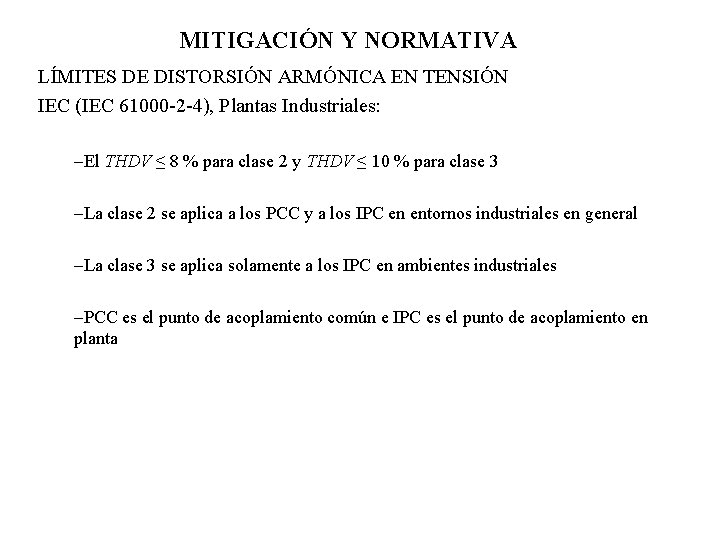 MITIGACIÓN Y NORMATIVA

LÍMITES DE DISTORSIÓN ARMÓNICA EN TENSIÓN

IEC (IEC 61000-2-4), Plantas Industriales:

–El $THDV \leq 8$ % para clase 2 y $THDV \leq 10$ % para clase 3

–La clase 2 se aplica a los PCC y a los IPC en entornos industriales en general

–La clase 3 se aplica solamente a los IPC en ambientes industriales

–PCC es el punto de acoplamiento común e IPC es el punto de acoplamiento en planta